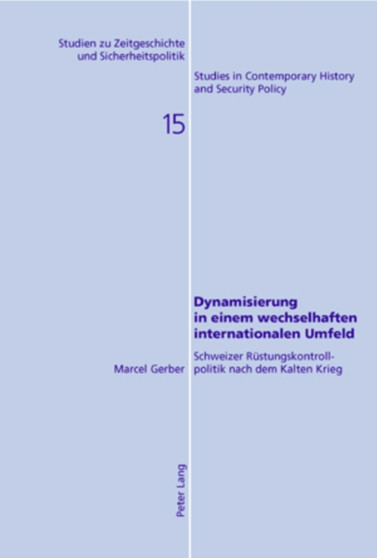 Studien zu Zeitgeschichte
und Sicherheitspolitik

Studies in Contemporary History
and Security Policy

15

Dynamisierung
in einem wechselhaften
internationalen Umfeld

Schweizer Rüstungskontrollpolitik nach dem Kalten Krieg

Marcel Gerber

Peter Lang